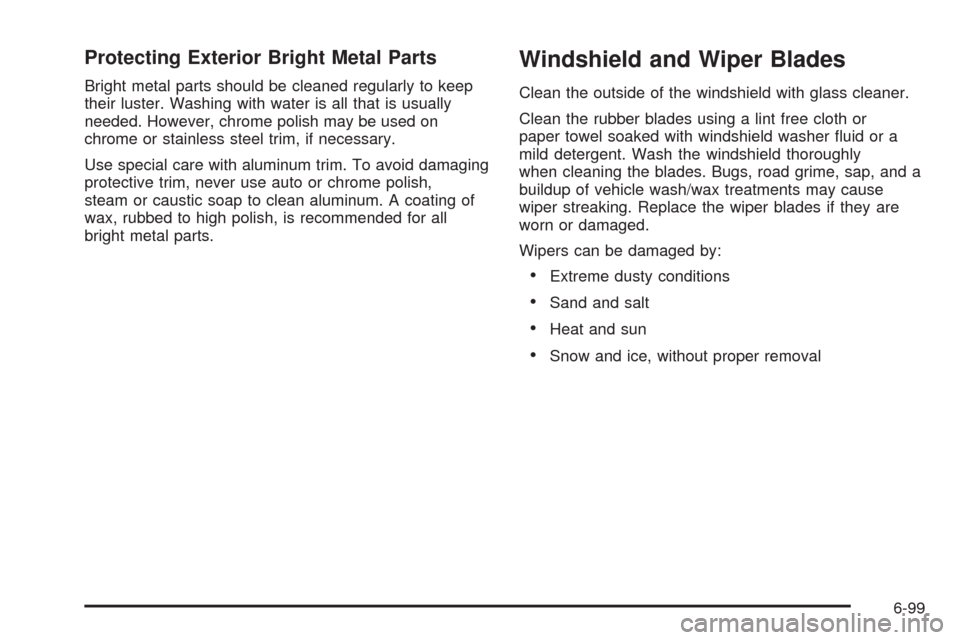 Protecting Exterior Bright Metal Parts

Bright metal parts should be cleaned regularly to keep their luster. Washing with water is all that is usually needed. However, chrome polish may be used on chrome or stainless steel trim, if necessary.

Use special care with aluminum trim. To avoid damaging protective trim, never use auto or chrome polish, steam or caustic soap to clean aluminum. A coating of wax, rubbed to high polish, is recommended for all bright metal parts.

Windshield and Wiper Blades

Clean the outside of the windshield with glass cleaner.

Clean the rubber blades using a lint free cloth or paper towel soaked with windshield washer fluid or a mild detergent. Wash the windshield thoroughly when cleaning the blades. Bugs, road grime, sap, and a buildup of vehicle wash/wax treatments may cause wiper streaking. Replace the wiper blades if they are worn or damaged.

Wipers can be damaged by:

• Extreme dusty conditions

• Sand and salt

• Heat and sun

• Snow and ice, without proper removal

6-99

carmanualsonline.info